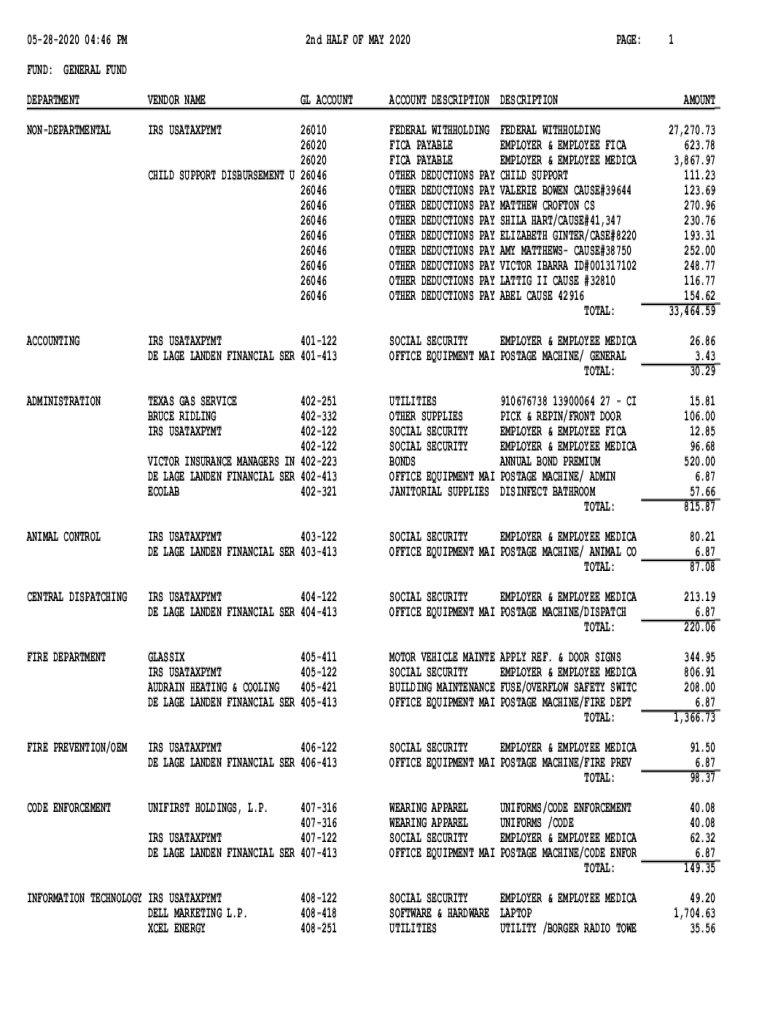 05-28-2020 04:46 PM 2nd HALF OF MAY 2020 PAGE: 1

FUND: GENERAL FUND

| DEPARTMENT | VENDOR NAME | GL ACCOUNT | ACCOUNT DESCRIPTION | DESCRIPTION | AMOUNT |
|---|---|---|---|---|---|
| NON-DEPARTMENTAL | IRS USATAXPYMT | 26010 | FEDERAL WITHHOLDING | FEDERAL WITHHOLDING | 27,270.73 |
| | | 26020 | FICA PAYABLE | EMPLOYER & EMPLOYEE FICA | 623.78 |
| | | 26020 | FICA PAYABLE | EMPLOYER & EMPLOYEE MEDICA | 3,867.97 |
| | CHILD SUPPORT DISBURSEMENT U | 26046 | OTHER DEDUCTIONS PAY | CHILD SUPPORT | 111.23 |
| | | 26046 | OTHER DEDUCTIONS PAY | VALERIE BOWEN CAUSE#39644 | 123.69 |
| | | 26046 | OTHER DEDUCTIONS PAY | MATTHEW CROFTON CS | 270.96 |
| | | 26046 | OTHER DEDUCTIONS PAY | SHILA HART/CAUSE#41,347 | 230.76 |
| | | 26046 | OTHER DEDUCTIONS PAY | ELIZABETH GINTER/CASE#8220 | 193.31 |
| | | 26046 | OTHER DEDUCTIONS PAY | AMY MATTHEWS- CAUSE#38750 | 252.00 |
| | | 26046 | OTHER DEDUCTIONS PAY | VICTOR IBARRA ID#001317102 | 248.77 |
| | | 26046 | OTHER DEDUCTIONS PAY | LATTIG II CAUSE #32810 | 116.77 |
| | | 26046 | OTHER DEDUCTIONS PAY | ABEL CAUSE 42916 | 154.62 |
| | | | | TOTAL: | 33,464.59 |
| ACCOUNTING | IRS USATAXPYMT | 401-122 | SOCIAL SECURITY | EMPLOYER & EMPLOYEE MEDICA | 26.86 |
| | DE LAGE LANDEN FINANCIAL SER | 401-413 | OFFICE EQUIPMENT MAI | POSTAGE MACHINE/ GENERAL | 3.43 |
| | | | | TOTAL: | 30.29 |
| ADMINISTRATION | TEXAS GAS SERVICE | 402-251 | UTILITIES | 910676738 13900064 27 - CI | 15.81 |
| | BRUCE RIDLING | 402-332 | OTHER SUPPLIES | PICK & REPIN/FRONT DOOR | 106.00 |
| | IRS USATAXPYMT | 402-122 | SOCIAL SECURITY | EMPLOYER & EMPLOYEE FICA | 12.85 |
| | | 402-122 | SOCIAL SECURITY | EMPLOYER & EMPLOYEE MEDICA | 96.68 |
| | VICTOR INSURANCE MANAGERS IN | 402-223 | BONDS | ANNUAL BOND PREMIUM | 520.00 |
| | DE LAGE LANDEN FINANCIAL SER | 402-413 | OFFICE EQUIPMENT MAI | POSTAGE MACHINE/ ADMIN | 6.87 |
| | ECOLAB | 402-321 | JANITORIAL SUPPLIES | DISINFECT BATHROOM | 57.66 |
| | | | | TOTAL: | 815.87 |
| ANIMAL CONTROL | IRS USATAXPYMT | 403-122 | SOCIAL SECURITY | EMPLOYER & EMPLOYEE MEDICA | 80.21 |
| | DE LAGE LANDEN FINANCIAL SER | 403-413 | OFFICE EQUIPMENT MAI | POSTAGE MACHINE/ ANIMAL CO | 6.87 |
| | | | | TOTAL: | 87.08 |
| CENTRAL DISPATCHING | IRS USATAXPYMT | 404-122 | SOCIAL SECURITY | EMPLOYER & EMPLOYEE MEDICA | 213.19 |
| | DE LAGE LANDEN FINANCIAL SER | 404-413 | OFFICE EQUIPMENT MAI | POSTAGE MACHINE/DISPATCH | 6.87 |
| | | | | TOTAL: | 220.06 |
| FIRE DEPARTMENT | GLASSIX | 405-411 | MOTOR VEHICLE MAINTE | APPLY REF. & DOOR SIGNS | 344.95 |
| | IRS USATAXPYMT | 405-122 | SOCIAL SECURITY | EMPLOYER & EMPLOYEE MEDICA | 806.91 |
| | AUDRAIN HEATING & COOLING | 405-421 | BUILDING MAINTENANCE | FUSE/OVERFLOW SAFETY SWITC | 208.00 |
| | DE LAGE LANDEN FINANCIAL SER | 405-413 | OFFICE EQUIPMENT MAI | POSTAGE MACHINE/FIRE DEPT | 6.87 |
| | | | | TOTAL: | 1,366.73 |
| FIRE PREVENTION/OEM | IRS USATAXPYMT | 406-122 | SOCIAL SECURITY | EMPLOYER & EMPLOYEE MEDICA | 91.50 |
| | DE LAGE LANDEN FINANCIAL SER | 406-413 | OFFICE EQUIPMENT MAI | POSTAGE MACHINE/FIRE PREV | 6.87 |
| | | | | TOTAL: | 98.37 |
| CODE ENFORCEMENT | UNIFIRST HOLDINGS, L.P. | 407-316 | WEARING APPAREL | UNIFORMS/CODE ENFORCEMENT | 40.08 |
| | | 407-316 | WEARING APPAREL | UNIFORMS /CODE | 40.08 |
| | IRS USATAXPYMT | 407-122 | SOCIAL SECURITY | EMPLOYER & EMPLOYEE MEDICA | 62.32 |
| | DE LAGE LANDEN FINANCIAL SER | 407-413 | OFFICE EQUIPMENT MAI | POSTAGE MACHINE/CODE ENFOR | 6.87 |
| | | | | TOTAL: | 149.35 |
| INFORMATION TECHNOLOGY | IRS USATAXPYMT | 408-122 | SOCIAL SECURITY | EMPLOYER & EMPLOYEE MEDICA | 49.20 |
| | DELL MARKETING L.P. | 408-418 | SOFTWARE & HARDWARE | LAPTOP | 1,704.63 |
| | XCEL ENERGY | 408-251 | UTILITIES | UTILITY /BORGER RADIO TOWE | 35.56 |